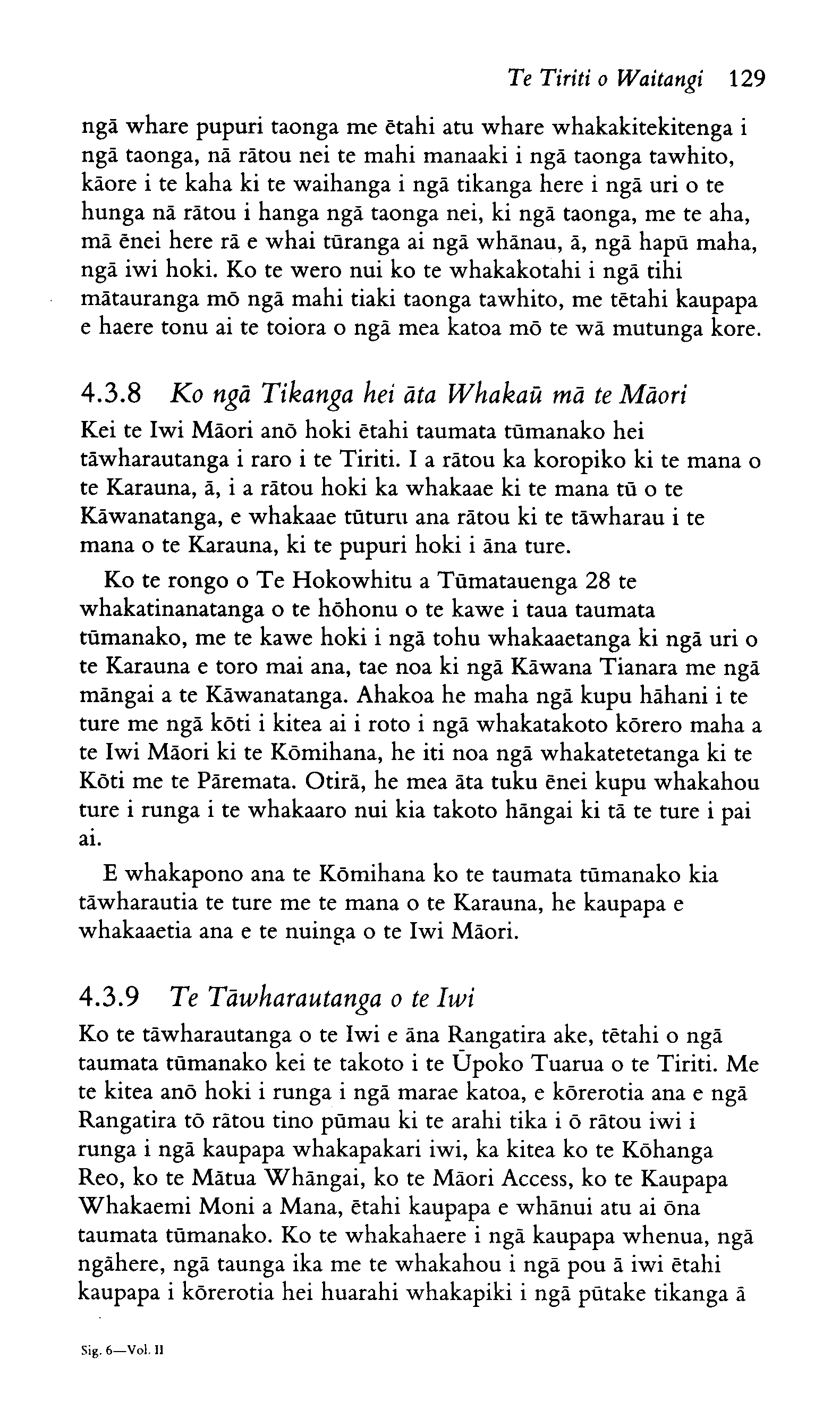 Te Tiriti o Waitangi 129

ngā whare pupuri taonga me ētahi atu whare whakakitekitenga i ngā taonga, nā rātou nei te mahi manaaki i ngā taonga tawhito, kāore i te kaha ki te waihanga i ngā tikanga here i ngā uri o te hunga nā rātou i hanga ngā taonga nei, ki ngā taonga, me te aha, mā ēnei here rā e whai tūranga ai ngā whānau, ā, ngā hapū maha, ngā iwi hoki. Ko te wero nui ko te whakakotahi i ngā tihi mātauranga mō ngā mahi tiaki taonga tawhito, me tētahi kaupapa e haere tonu ai te toiora o ngā mea katoa mō te wā mutunga kore.

4.3.8 Ko ngā Tikanga hei āta Whakaū mā te Māori

Kei te Iwi Māori anō hoki ētahi taumata tūmanako hei tāwharautanga i raro i te Tiriti. I a rātou ka koropiko ki te mana o te Karauna, ā, i a rātou hoki ka whakaae ki te mana tū o te Kāwanatanga, e whakaae tūturu ana rātou ki te tāwharau i te mana o te Karauna, ki te pupuri hoki i āna ture.

Ko te rongo o Te Hokowhitu a Tūmatauenga 28 te whakatinanatanga o te hōhonu o te kawe i taua taumata tūmanako, me te kawe hoki i ngā tohu whakaaetanga ki ngā uri o te Karauna e toro mai ana, tae noa ki ngā Kāwana Tianara me ngā māngai a te Kāwanatanga. Ahakoa he maha ngā kupu hāhani i te ture me ngā kōti i kitea ai i roto i ngā whakatakoto kōrero maha a te Iwi Māori ki te Kōmihana, he iti noa ngā whakatetetanga ki te Kōti me te Pāremata. Otirā, he mea āta tuku ēnei kupu whakahou ture i runga i te whakaaro nui kia takoto hāngai ki tā te ture i pai ai.

E whakapono ana te Kōmihana ko te taumata tūmanako kia tāwharautia te ture me te mana o te Karauna, he kaupapa e whakaaetia ana e te nuinga o te Iwi Māori.

4.3.9 Te Tāwharautanga o te Iwi

Ko te tāwharautanga o te Iwi e āna Rangatira ake, tētahi o ngā taumata tūmanako kei te takoto i te Ūpoko Tuarua o te Tiriti. Me te kitea anō hoki i runga i ngā marae katoa, e kōrerotia ana e ngā Rangatira tō rātou tino pūmau ki te arahi tika i ō rātou iwi i runga i ngā kaupapa whakapakari iwi, ka kitea ko te Kōhanga Reo, ko te Mātua Whāngai, ko te Māori Access, ko te Kaupapa Whakaemi Moni a Mana, ētahi kaupapa e whānui atu ai ōna taumata tūmanako. Ko te whakahaere i ngā kaupapa whenua, ngā ngāhere, ngā taunga ika me te whakahou i ngā pou ā iwi ētahi kaupapa i kōrerotia hei huarahi whakapiki i ngā pūtake tikanga ā

Sig. 6—Vol. II